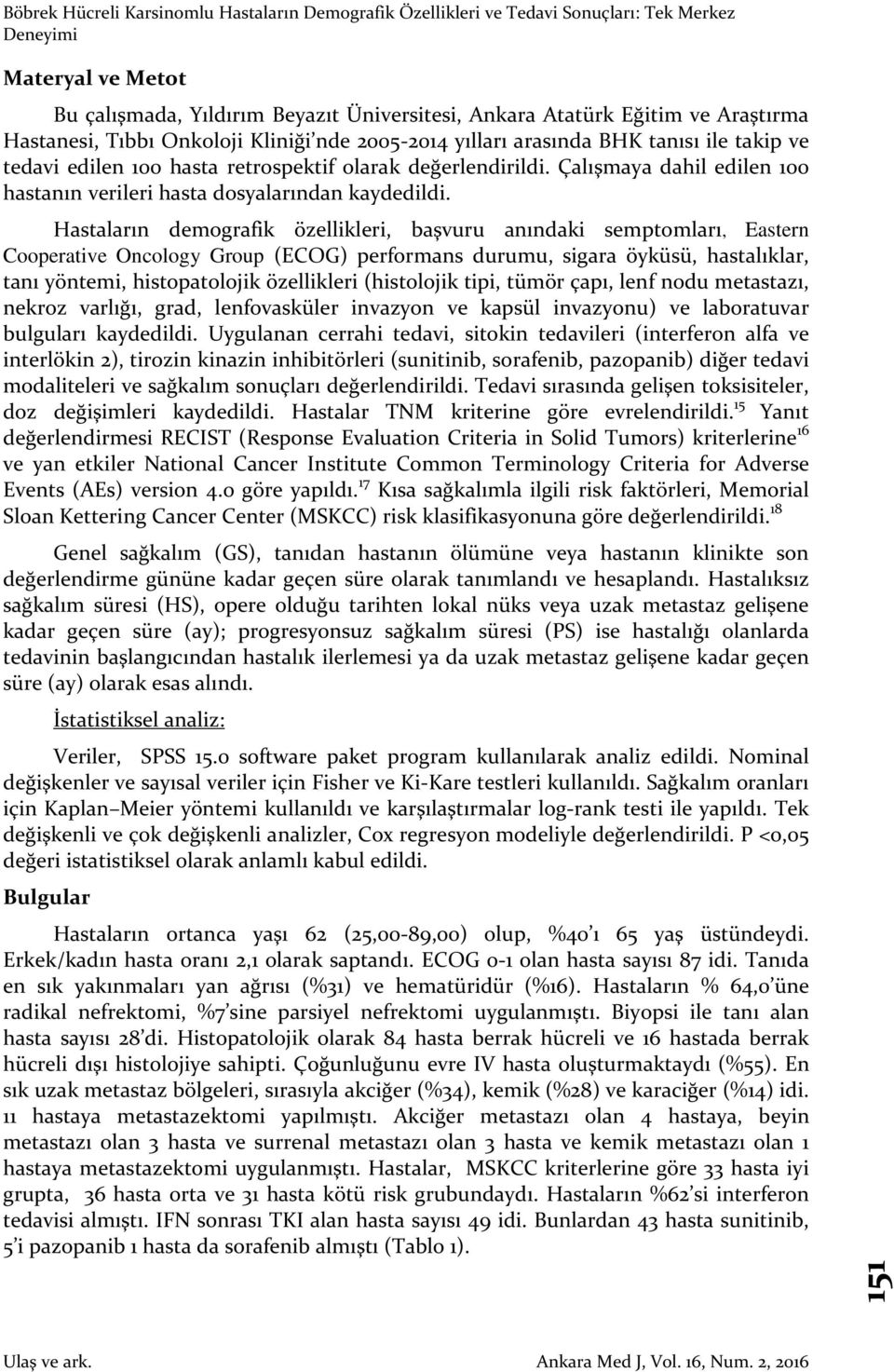 Böbrek Hücreli Karsinomlu Hastaların Demografik Özellikleri ve Tedavi Sonuçları: Tek Merkez Deneyimi

Materyal ve Metot

Bu çalışmada, Yıldırım Beyazıt Üniversitesi, Ankara Atatürk Eğitim ve Araştırma Hastanesi, Tıbbı Onkoloji Kliniği'nde 2005-2014 yılları arasında BHK tanısı ile takip ve tedavi edilen 100 hasta retrospektif olarak değerlendirildi. Çalışmaya dahil edilen 100 hastanın verileri hasta dosyalarından kaydedildi.

Hastaların demografik özellikleri, başvuru anındaki semptomları, Eastern Cooperative Oncology Group (ECOG) performans durumu, sigara öyküsü, hastalıklar, tanı yöntemi, histopatolojik özellikleri (histolojik tipi, tümör çapı, lenf nodu metastazı, nekroz varlığı, grad, lenfovasküler invazyon ve kapsül invazyonu) ve laboratuvar bulguları kaydedildi. Uygulanan cerrahi tedavi, sitokin tedavileri (interferon alfa ve interlökin 2), tirozin kinazin inhibitörleri (sunitinib, sorafenib, pazopanib) diğer tedavi modaliteleri ve sağkalım sonuçları değerlendirildi. Tedavi sırasında gelişen toksisiteler, doz değişimleri kaydedildi. Hastalar TNM kriterine göre evrelendirildi.$^{15}$ Yanıt değerlendirmesi RECIST (Response Evaluation Criteria in Solid Tumors) kriterlerine$^{16}$ ve yan etkiler National Cancer Institute Common Terminology Criteria for Adverse Events (AEs) version 4.0 göre yapıldı.$^{17}$ Kısa sağkalımla ilgili risk faktörleri, Memorial Sloan Kettering Cancer Center (MSKCC) risk klasifikasyonuna göre değerlendirildi.$^{18}$

Genel sağkalım (GS), tanıdan hastanın ölümüne veya hastanın klinikte son değerlendirme gününe kadar geçen süre olarak tanımlandı ve hesaplandı. Hastalıksız sağkalım süresi (HS), opere olduğu tarihten lokal nüks veya uzak metastaz gelişene kadar geçen süre (ay); progresyonsuz sağkalım süresi (PS) ise hastalığı olanlarda tedavinin başlangıcından hastalık ilerlemesi ya da uzak metastaz gelişene kadar geçen süre (ay) olarak esas alındı.

İstatistiksel analiz:

Veriler, SPSS 15.0 software paket program kullanılarak analiz edildi. Nominal değişkenler ve sayısal veriler için Fisher ve Ki-Kare testleri kullanıldı. Sağkalım oranları için Kaplan–Meier yöntemi kullanıldı ve karşılaştırmalar log-rank testi ile yapıldı. Tek değişkenli ve çok değişkenli analizler, Cox regresyon modeliyle değerlendirildi. P <0,05 değeri istatistiksel olarak anlamlı kabul edildi.

Bulgular

Hastaların ortanca yaşı 62 (25,00-89,00) olup, %40'ı 65 yaş üstündeydi. Erkek/kadın hasta oranı 2,1 olarak saptandı. ECOG 0-1 olan hasta sayısı 87 idi. Tanıda en sık yakınmaları yan ağrısı (%31) ve hematüridür (%16). Hastaların % 64,0'üne radikal nefrektomi, %7'sine parsiyel nefrektomi uygulanmıştı. Biyopsi ile tanı alan hasta sayısı 28'di. Histopatolojik olarak 84 hasta berrak hücreli ve 16 hastada berrak hücreli dışı histolojiye sahipti. Çoğunluğunu evre IV hasta oluşturmaktaydı (%55). En sık uzak metastaz bölgeleri, sırasıyla akciğer (%34), kemik (%28) ve karaciğer (%14) idi. 11 hastaya metastazektomi yapılmıştı. Akciğer metastazı olan 4 hastaya, beyin metastazı olan 3 hasta ve surrenal metastazı olan 3 hasta ve kemik metastazı olan 1 hastaya metastazektomi uygulanmıştı. Hastalar, MSKCC kriterlerine göre 33 hasta iyi grupta, 36 hasta orta ve 31 hasta kötü risk grubundaydı. Hastaların %62'si interferon tedavisi almıştı. IFN sonrası TKI alan hasta sayısı 49 idi. Bunlardan 43 hasta sunitinib, 5'i pazopanib 1 hasta da sorafenib almıştı (Tablo 1).

151

Ulaş ve ark.
Ankara Med J, Vol. 16, Num. 2, 2016